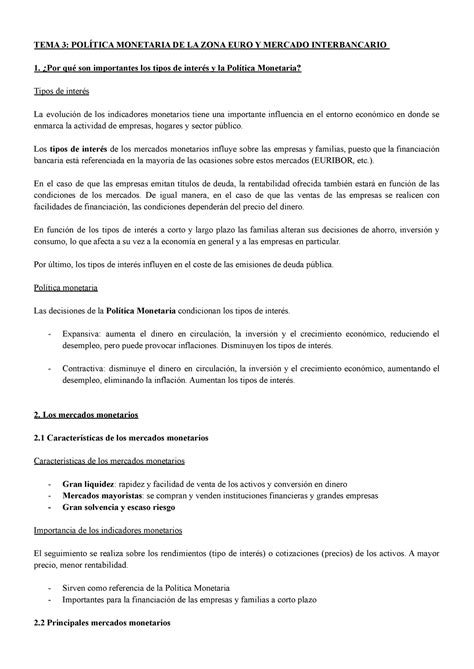 TEMA 3: POLÍTICA MONETARIA DE LA ZONA EURO Y MERCADO INTERBANCARIO

1. ¿Por qué son importantes los tipos de interés y la Política Monetaria?

Tipos de interés

La evolución de los indicadores monetarios tiene una importante influencia en el entorno económico en donde se enmarca la actividad de empresas, hogares y sector público.

Los tipos de interés de los mercados monetarios influye sobre las empresas y familias, puesto que la financiación bancaria está referenciada en la mayoría de las ocasiones sobre estos mercados (EURIBOR, etc.).

En el caso de que las empresas emitan títulos de deuda, la rentabilidad ofrecida también estará en función de las condiciones de los mercados. De igual manera, en el caso de que las ventas de las empresas se realicen con facilidades de financiación, las condiciones dependerán del precio del dinero.

En función de los tipos de interés a corto y largo plazo las familias alteran sus decisiones de ahorro, inversión y consumo, lo que afecta a su vez a la economía en general y a las empresas en particular.

Por último, los tipos de interés influyen en el coste de las emisiones de deuda pública.

Política monetaria

Las decisiones de la Política Monetaria condicionan los tipos de interés.

- Expansiva: aumenta el dinero en circulación, la inversión y el crecimiento económico, reduciendo el desempleo, pero puede provocar inflaciones. Disminuyen los tipos de interés.

- Contractiva: disminuye el dinero en circulación, la inversión y el crecimiento económico, aumentando el desempleo, eliminando la inflación. Aumentan los tipos de interés.

2. Los mercados monetarios

2.1 Características de los mercados monetarios

Características de los mercados monetarios

- Gran liquidez: rapidez y facilidad de venta de los activos y conversión en dinero
- Mercados mayoristas: se compran y venden instituciones financieras y grandes empresas
- Gran solvencia y escaso riesgo

Importancia de los indicadores monetarios

El seguimiento se realiza sobre los rendimientos (tipo de interés) o cotizaciones (precios) de los activos. A mayor precio, menor rentabilidad.

- Sirven como referencia de la Política Monetaria
- Importantes para la financiación de las empresas y familias a corto plazo

2.2 Principales mercados monetarios